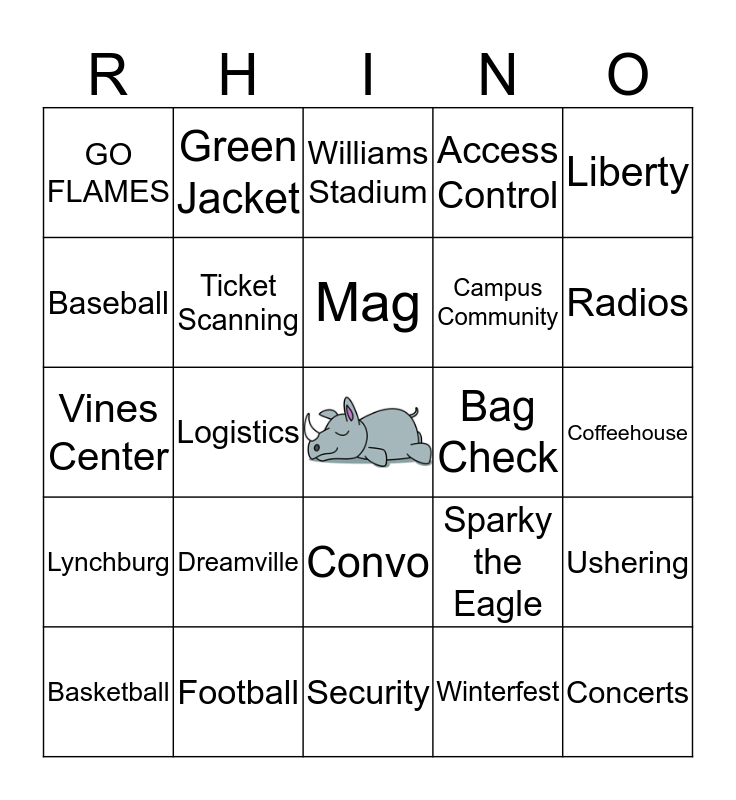 | R | H | I | N | O |
|---|---|---|---|---|
| GO FLAMES | Green Jacket | Williams Stadium | Access Control | Liberty |
| Baseball | Ticket Scanning | Mag | Campus Community | Radios |
| Vines Center | Logistics | | Bag Check | Coffeehouse |
| Lynchburg | Dreamville | Convo | Sparky the Eagle | Ushering |
| Basketball | Football | Security | Winterfest | Concerts |